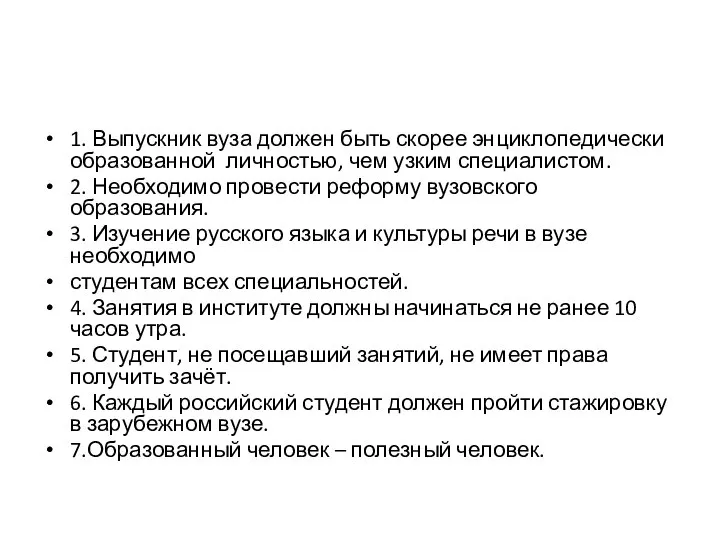 • 1. Выпускник вуза должен быть скорее энциклопедически образованной личностью, чем узким специалистом.
• 2. Необходимо провести реформу вузовского образования.
• 3. Изучение русского языка и культуры речи в вузе необходимо
• студентам всех специальностей.
• 4. Занятия в институте должны начинаться не ранее 10 часов утра.
• 5. Студент, не посещавший занятий, не имеет права получить зачёт.
• 6. Каждый российский студент должен пройти стажировку в зарубежном вузе.
• 7.Образованный человек – полезный человек.